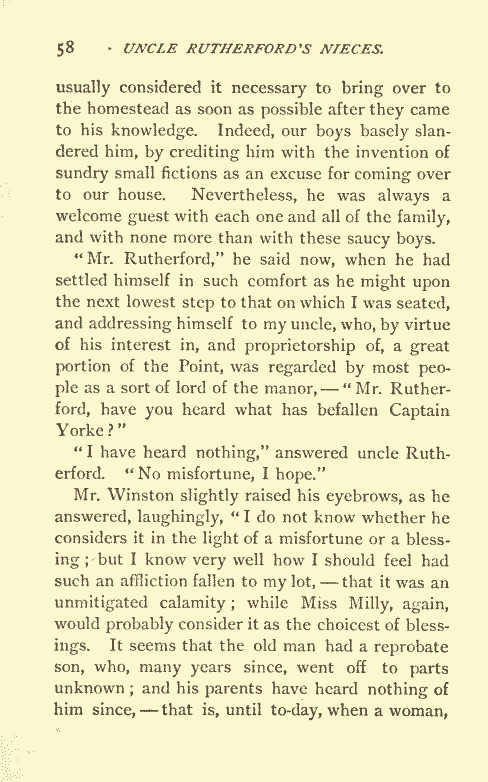 58 · UNCLE RUTHERFORD'S NIECES.

usually considered it necessary to bring over to the homestead as soon as possible after they came to his knowledge. Indeed, our boys basely slandered him, by crediting him with the invention of sundry small fictions as an excuse for coming over to our house. Nevertheless, he was always a welcome guest with each one and all of the family, and with none more than with these saucy boys.

"Mr. Rutherford," he said now, when he had settled himself in such comfort as he might upon the next lowest step to that on which I was seated, and addressing himself to my uncle, who, by virtue of his interest in, and proprietorship of, a great portion of the Point, was regarded by most people as a sort of lord of the manor, — "Mr. Rutherford, have you heard what has befallen Captain Yorke?"

"I have heard nothing," answered uncle Rutherford. "No misfortune, I hope."

Mr. Winston slightly raised his eyebrows, as he answered, laughingly, "I do not know whether he considers it in the light of a misfortune or a blessing; but I know very well how I should feel had such an affliction fallen to my lot, — that it was an unmitigated calamity; while Miss Milly, again, would probably consider it as the choicest of blessings. It seems that the old man had a reprobate son, who, many years since, went off to parts unknown; and his parents have heard nothing of him since, — that is, until to-day, when a woman,